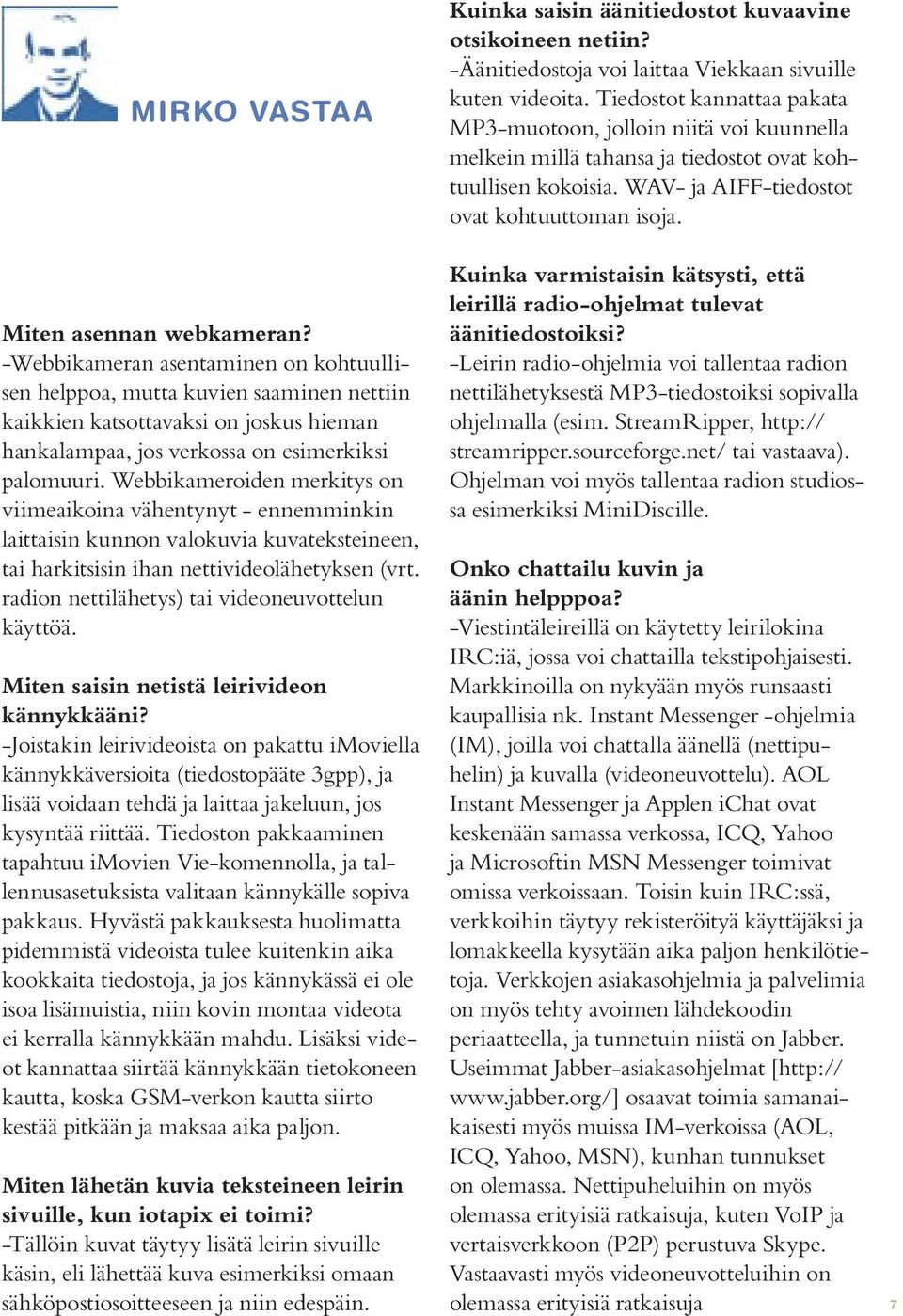 MIRKO VASTAA

Miten asennan webkameran?
-Webbikameran asentaminen on kohtuullisen helppoa, mutta kuvien saaminen nettiin kaikkien katsottavaksi on joskus hieman hankalampaa, jos verkossa on esimerkiksi palomuuri. Webbikameroiden merkitys on viimeaikoina vähentynyt - ennemminkin laittaisin kunnon valokuvia kuvateksteineen, tai harkitsisin ihan nettivideolähetyksen (vrt. radion nettilähetys) tai videoneuvottelun käyttöä.

Miten saisin netistä leirivideon kännykkääni?
-Joistakin leirivideoista on pakattu iMoviella kännykkäversioita (tiedostopääte 3gpp), ja lisää voidaan tehdä ja laittaa jakeluun, jos kysyntää riittää. Tiedoston pakkaaminen tapahtuu iMovien Vie-komennolla, ja tallennusasetuksista valitaan kännykälle sopiva pakkaus. Hyvästä pakkauksesta huolimatta pidemmistä videoista tulee kuitenkin aika kookkaita tiedostoja, ja jos kännykässä ei ole isoa lisämuistia, niin kovin montaa videota ei kerralla kännykkään mahdu. Lisäksi videot kannattaa siirtää kännykkään tietokoneen kautta, koska GSM-verkon kautta siirto kestää pitkään ja maksaa aika paljon.

Miten lähetän kuvia teksteineen leirin sivuille, kun iotapix ei toimi?
-Tällöin kuvat täytyy lisätä leirin sivuille käsin, eli lähettää kuva esimerkiksi omaan sähköpostiosoitteeseen ja niin edespäin.

Kuinka saisin äänitiedostot kuvaavine otsikoineen netiin?
-Äänitiedostoja voi laittaa Viekkaan sivuille kuten videoita. Tiedostot kannattaa pakata MP3-muotoon, jolloin niitä voi kuunnella melkein millä tahansa ja tiedostot ovat kohtuullisen kokoisia. WAV- ja AIFF-tiedostot ovat kohtuuttoman isoja.

Kuinka varmistaisin kätsysti, että leirillä radio-ohjelmat tulevat äänitiedostoiksi?
-Leirin radio-ohjelmia voi tallentaa radion nettilähetyksestä MP3-tiedostoiksi sopivalla ohjelmalla (esim. StreamRipper, http://streamripper.sourceforge.net/ tai vastaava). Ohjelman voi myös tallentaa radion studiossa esimerkiksi MiniDiscille.

Onko chattailu kuvin ja äänin helpppoa?
-Viestintäleireillä on käytetty leirilokina IRC:iä, jossa voi chattailla tekstipohjaisesti. Markkinoilla on nykyään myös runsaasti kaupallisia nk. Instant Messenger -ohjelmia (IM), joilla voi chattalla äänellä (nettipuhelin) ja kuvalla (videoneuvottelu). AOL Instant Messenger ja Applen iChat ovat keskenään samassa verkossa, ICQ, Yahoo ja Microsoftin MSN Messenger toimivat omissa verkoissaan. Toisin kuin IRC:ssä, verkkoihin täytyy rekisteröityä käyttäjäksi ja lomakkeella kysytään aika paljon henkilötietoja. Verkkojen asiakasohjelmia ja palvelimia on myös tehty avoimen lähdekoodin periaatteella, ja tunnetuin niistä on Jabber. Useimmat Jabber-asiakasohjelmat [http://www.jabber.org/] osaavat toimia samanaikaisesti myös muissa IM-verkoissa (AOL, ICQ, Yahoo, MSN), kunhan tunnukset on olemassa. Nettipuheluihin on myös olemassa erityisiä ratkaisuja, kuten VoIP ja vertaisverkkoon (P2P) perustuva Skype. Vastaavasti myös videoneuvotteluihin on olemassa erityisiä ratkaisuja

7